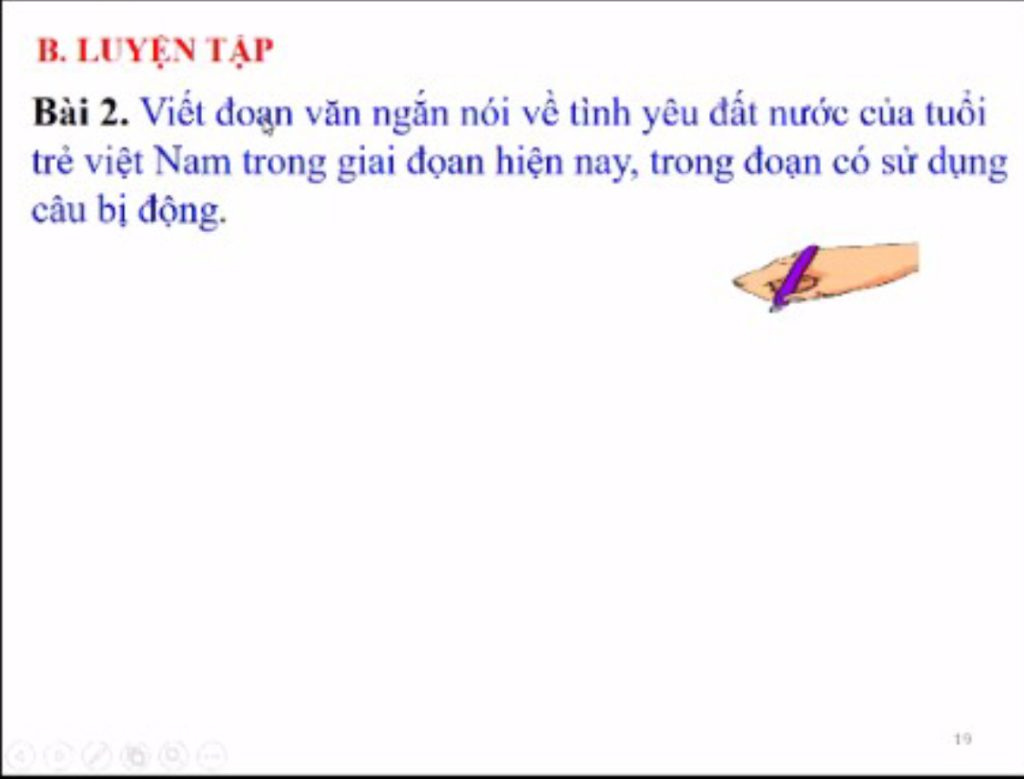 B. LUYỆN TẬP

Bài 2. Viết đoạn văn ngắn nói về tình yêu đất nước của tuổi trẻ việt Nam trong giai đọan hiện nay, trong đoạn có sử dụng câu bị động.

19